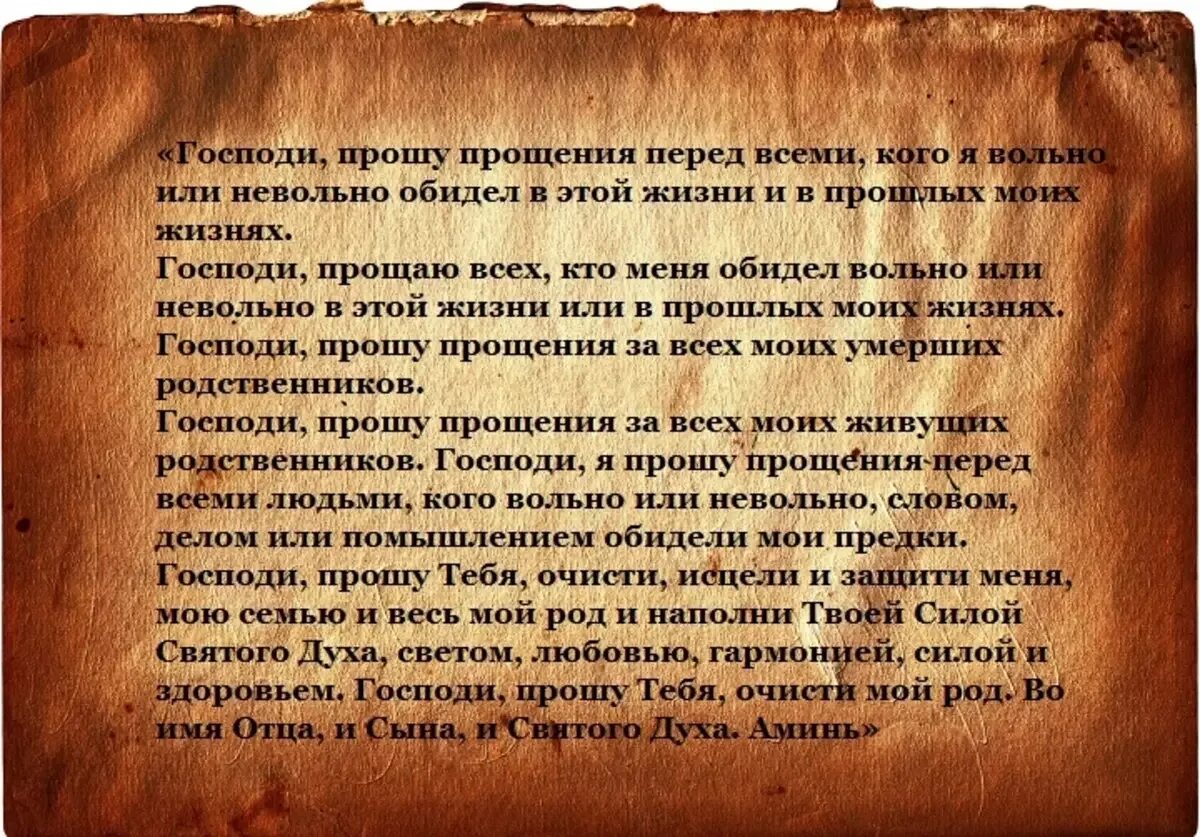 «Господи, прошу прощения перед всеми, кого я вольно или невольно обидел в этой жизни и в прошлых моих жизнях.
Господи, прощаю всех, кто меня обидел вольно или невольно в этой жизни или в прошлых моих жизнях.
Господи, прошу прощения за всех моих умерших родственников.
Господи, прошу прощения за всех моих живущих родственников. Господи, я прошу прощения перед всеми людьми, кого вольно или невольно, словом, делом или помышлением обидели мои предки.
Господи, прошу Тебя, очисти, исцели и защити меня, мою семью и весь мой род и наполни Твоей Силой Святого Духа, светом, любовью, гармонией, силой и здоровьем. Господи, прошу Тебя, очисти мой род. Во имя Отца, и Сына, и Святого Духа. Аминь»